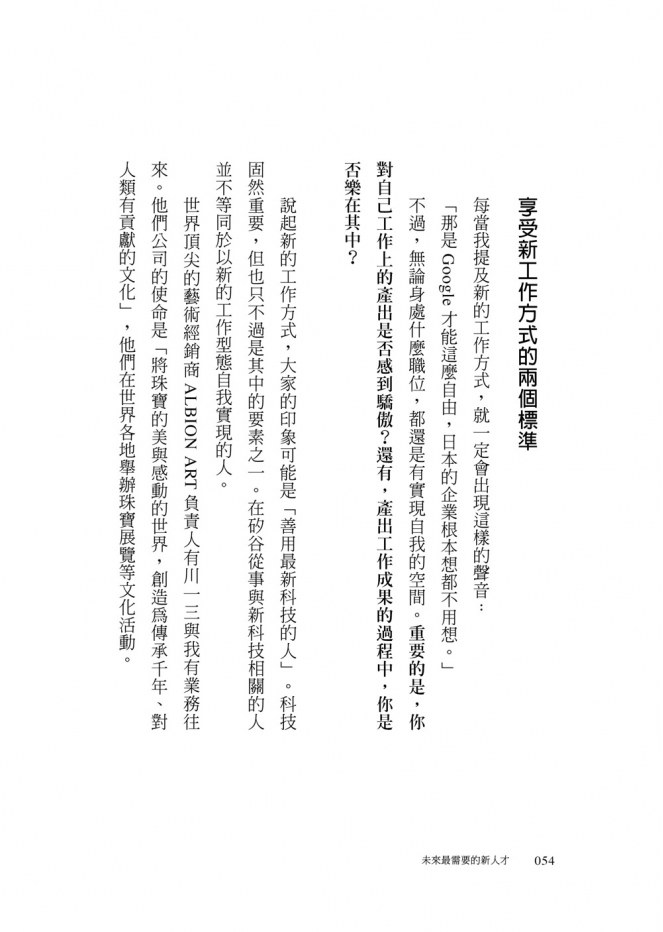 享受新工作方式的兩個標準

每當我提及新的工作方式，就一定會出現這樣的聲音：

「那是 Google 才能這麼自由，日本的企業根本想都不用想。」

不過，無論身處什麼職位，都還是有實現自我的空間。重要的是，你對自己工作上的產出是否感到驕傲？還有，產出工作成果的過程中，你是否樂在其中？

說起新的工作方式，大家的印象可能是「善用最新科技的人」。科技固然重要，但也只不過是其中的要素之一。在矽谷從事與新科技相關的人並不等同於以新的工作型態自我實現的人。

世界頂尖的藝術經銷商 ALBION ART 負責人有川一三與我有業務往來。他們公司的使命是「將珠寶的美與感動的世界，創造為傳承千年、對人類有貢獻的文化」，他們在世界各地舉辦珠寶展覽等文化活動。

未來最需要的新人才　054